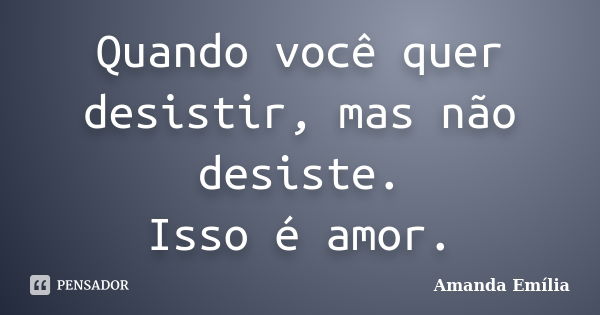 Quando você quer desistir, mas não desiste.
Isso é amor.

PENSADOR

Amanda Emília